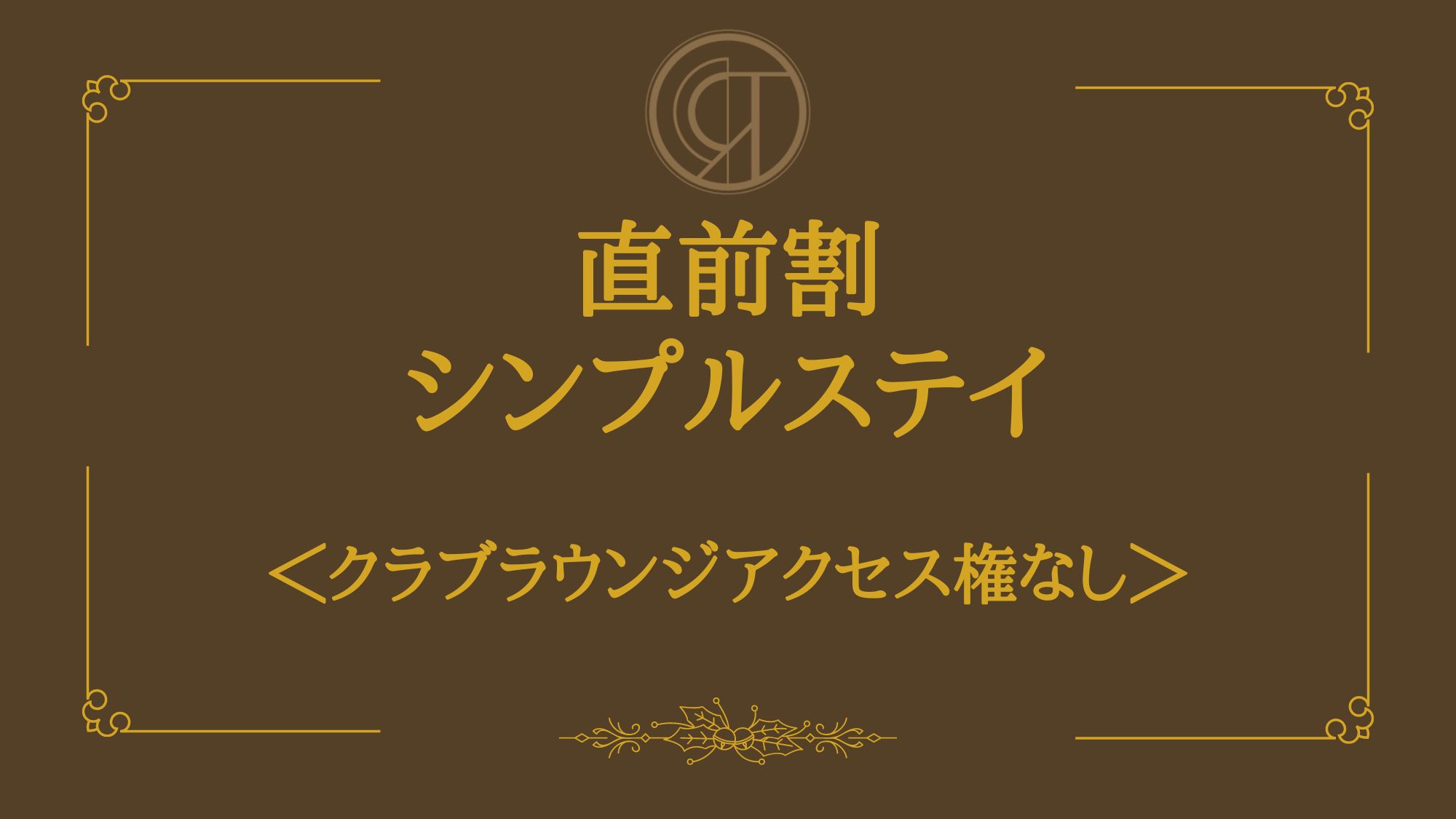 直前割
シンプルステイ

＜クラブラウンジアクセス権なし＞